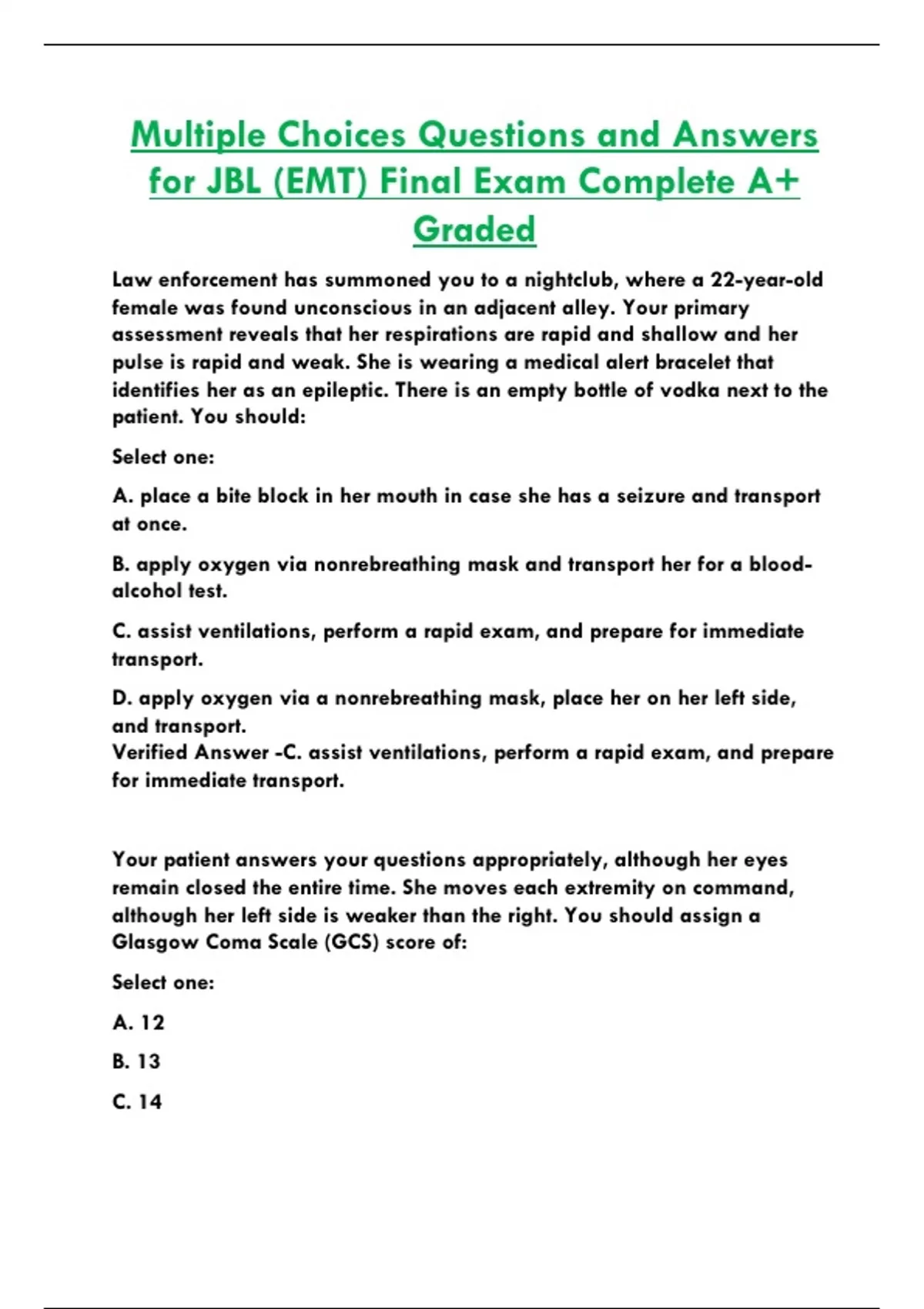 Multiple Choices Questions and Answers for JBL (EMT) Final Exam Complete A+ Graded

Law enforcement has summoned you to a nightclub, where a 22-year-old female was found unconscious in an adjacent alley. Your primary assessment reveals that her respirations are rapid and shallow and her pulse is rapid and weak. She is wearing a medical alert bracelet that identifies her as an epileptic. There is an empty bottle of vodka next to the patient. You should:

Select one:

A. place a bite block in her mouth in case she has a seizure and transport at once.

B. apply oxygen via nonrebreathing mask and transport her for a blood-alcohol test.

C. assist ventilations, perform a rapid exam, and prepare for immediate transport.

D. apply oxygen via a nonrebreathing mask, place her on her left side, and transport.
Verified Answer -C. assist ventilations, perform a rapid exam, and prepare for immediate transport.

Your patient answers your questions appropriately, although her eyes remain closed the entire time. She moves each extremity on command, although her left side is weaker than the right. You should assign a Glasgow Coma Scale (GCS) score of:

Select one:

A. 12

B. 13

C. 14